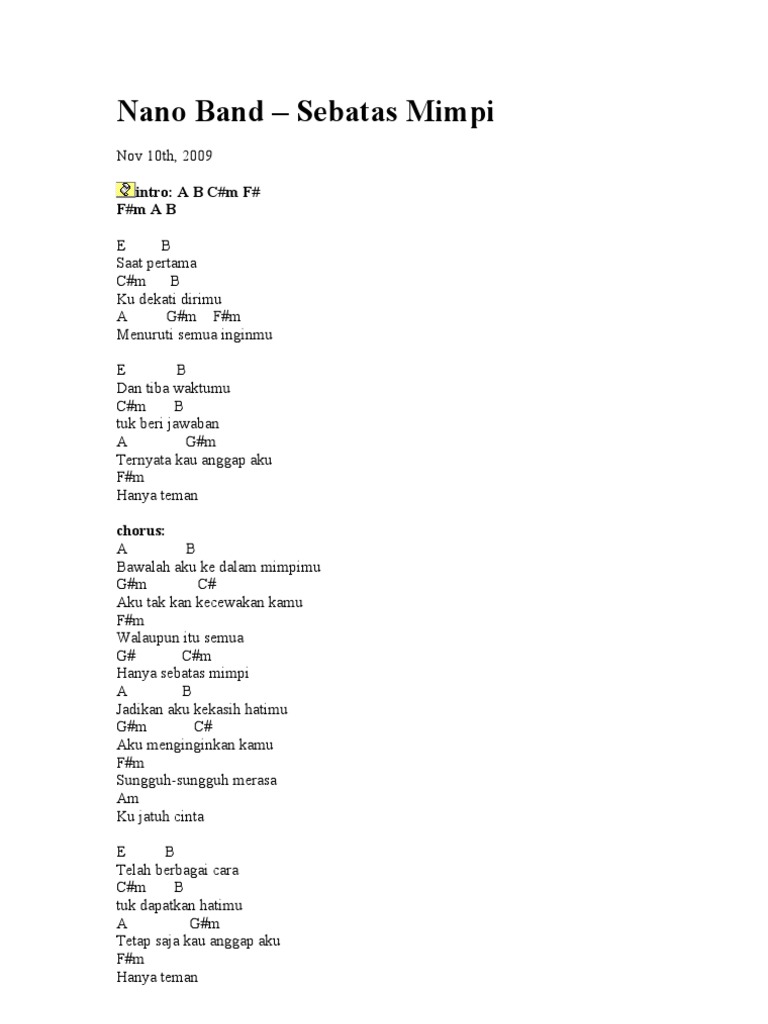 Nano Band – Sebatas Mimpi

Nov 10th, 2009

intro: A B C#m F#
F#m A B

E B
Saat pertama
C#m B
Ku dekati dirimu
A G#m F#m
Menuruti semua inginmu

E B
Dan tiba waktumu
C#m B
tuk beri jawaban
A G#m
Ternyata kau anggap aku
F#m
Hanya teman

chorus:
A B
Bawalah aku ke dalam mimpimu
G#m C#
Aku tak kan kecewakan kamu
F#m
Walaupun itu semua
G# C#m
Hanya sebatas mimpi
A B
Jadikan aku kekasih hatimu
G#m C#
Aku menginginkan kamu
F#m
Sungguh-sungguh merasa
Am
Ku jatuh cinta

E B
Telah berbagai cara
C#m B
tuk dapatkan hatimu
A G#m
Tetap saja kau anggap aku
F#m
Hanya teman